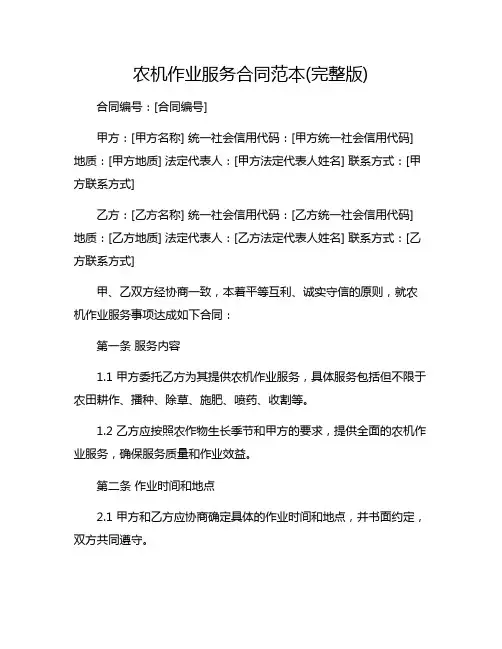 农机作业服务合同范本(完整版)

合同编号：[合同编号]

甲方：[甲方名称] 统一社会信用代码：[甲方统一社会信用代码] 地质：[甲方地质] 法定代表人：[甲方法定代表人姓名] 联系方式：[甲方联系方式]

乙方：[乙方名称] 统一社会信用代码：[乙方统一社会信用代码] 地质：[乙方地质] 法定代表人：[乙方法定代表人姓名] 联系方式：[乙方联系方式]

甲、乙双方经协商一致，本着平等互利、诚实守信的原则，就农机作业服务事项达成如下合同：

第一条 服务内容

1.1 甲方委托乙方为其提供农机作业服务，具体服务包括但不限于农田耕作、播种、除草、施肥、喷药、收割等。

1.2 乙方应按照农作物生长季节和甲方的要求，提供全面的农机作业服务，确保服务质量和作业效益。

第二条 作业时间和地点

2.1 甲方和乙方应协商确定具体的作业时间和地点，并书面约定，双方共同遵守。